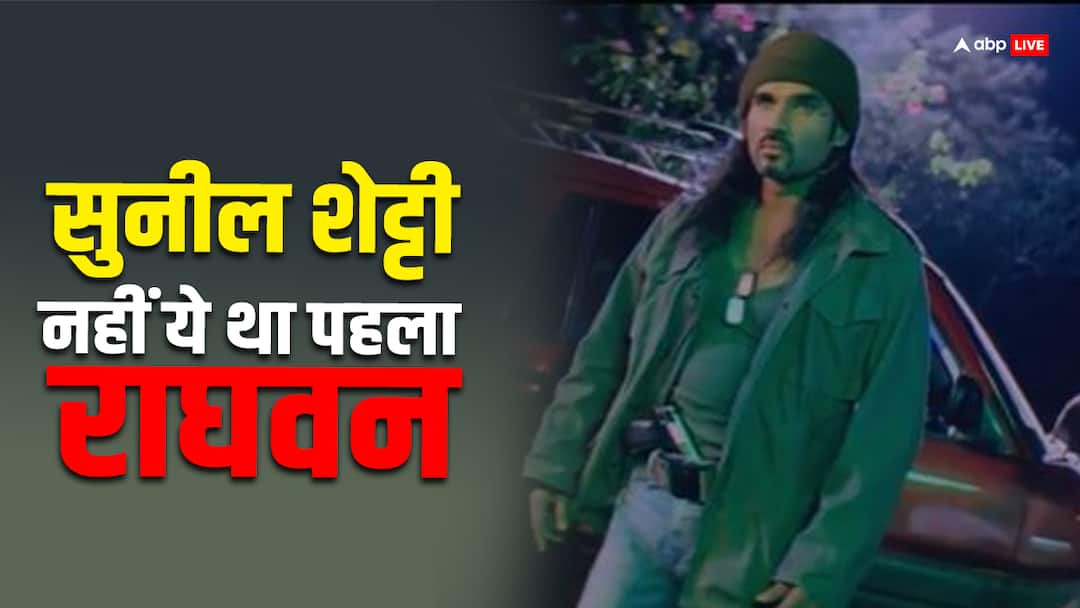 abp LIVE

सुनील शेट्टी
नहीं ये था पहला
राघवन